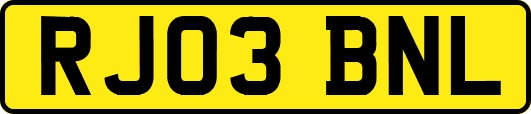 RJ03 BNL